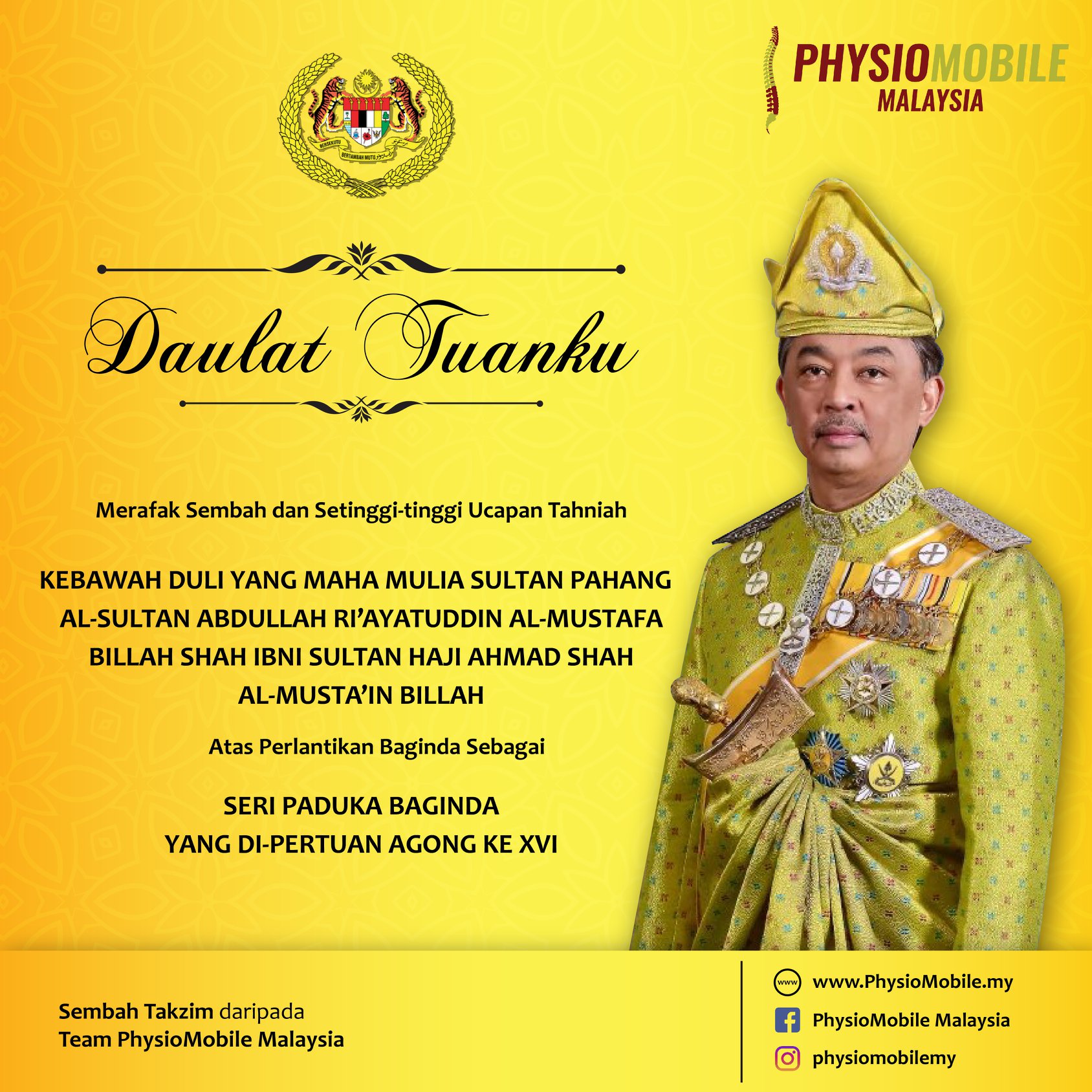 PHYSIOMOBILE
MALAYSIA

Daulat Tuanku

Merafak Sembah dan Setinggi-tinggi Ucapan Tahniah

KEBAWAH DULI YANG MAHA MULIA SULTAN PAHANG AL-SULTAN ABDULLAH RI'AYATUDDIN AL-MUSTAFA BILLAH SHAH IBNI SULTAN HAJI AHMAD SHAH AL-MUSTA'IN BILLAH

Atas Perlantikan Baginda Sebagai

SERI PADUKA BAGINDA
YANG DI-PERTUAN AGONG KE XVI

Sembah Takzim daripada
Team PhysioMobile Malaysia

www.PhysioMobile.my
PhysioMobile Malaysia
physiomobilemy